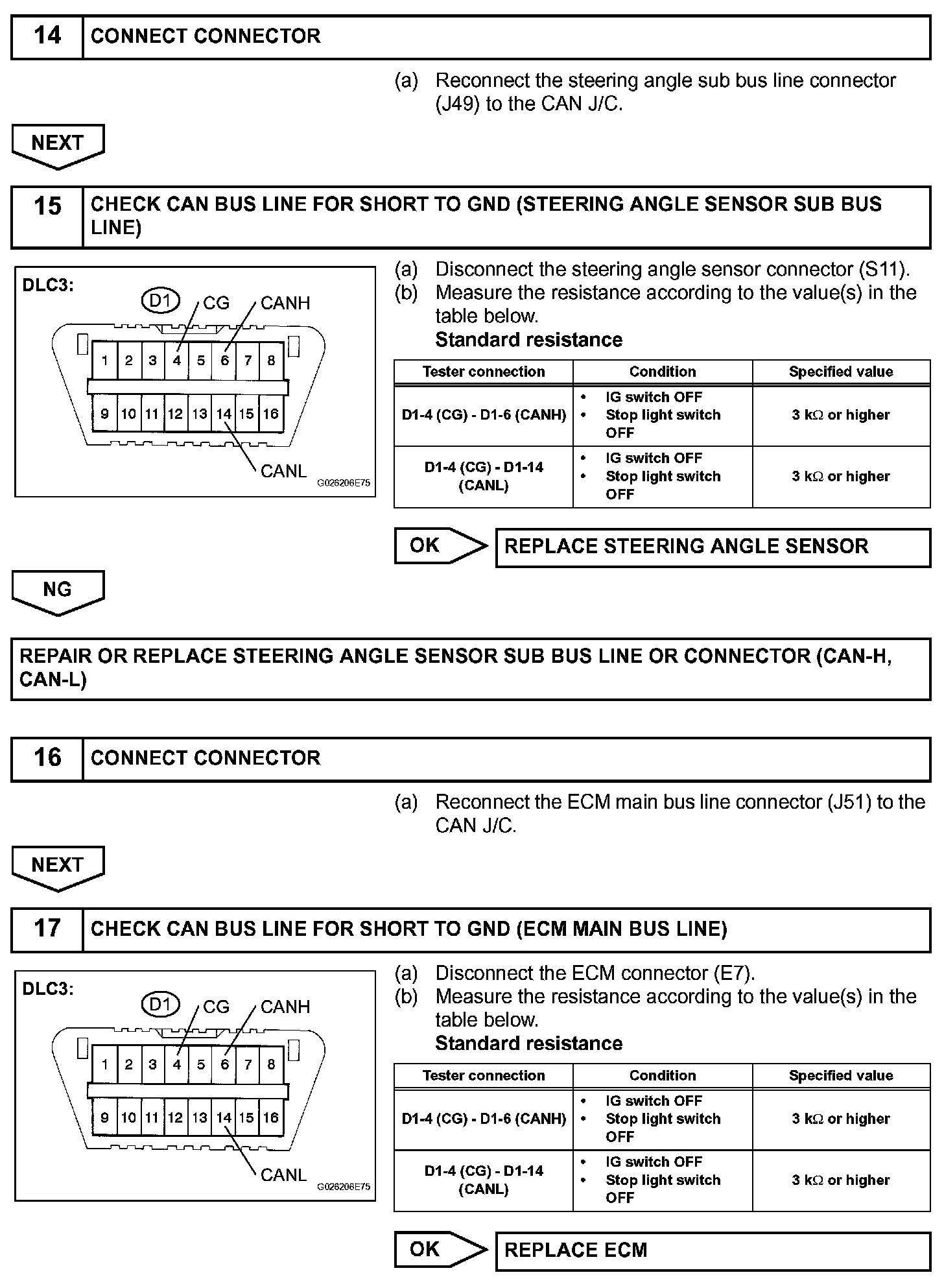 14 CONNECT CONNECTOR

(a) Reconnect the steering angle sub bus line connector (J49) to the CAN J/C.

NEXT

15 CHECK CAN BUS LINE FOR SHORT TO GND (STEERING ANGLE SENSOR SUB BUS LINE)

DLC3:

D1 CG CANH

1 2 3 4 5 6 7 8
9 10 11 12 13 14 15 16

CANL

G026206E75

(a) Disconnect the steering angle sensor connector (S11).
(b) Measure the resistance according to the value(s) in the table below.
Standard resistance

| Tester connection | Condition | Specified value |
|---|---|---|
| D1-4 (CG) - D1-6 (CANH) | • IG switch OFF • Stop light switch OFF | 3 k$\Omega$ or higher |
| D1-4 (CG) - D1-14 (CANL) | • IG switch OFF • Stop light switch OFF | 3 k$\Omega$ or higher |

OK REPLACE STEERING ANGLE SENSOR

NG

REPAIR OR REPLACE STEERING ANGLE SENSOR SUB BUS LINE OR CONNECTOR (CAN-H, CAN-L)

16 CONNECT CONNECTOR

(a) Reconnect the ECM main bus line connector (J51) to the CAN J/C.

NEXT

17 CHECK CAN BUS LINE FOR SHORT TO GND (ECM MAIN BUS LINE)

DLC3:

D1 CG CANH

1 2 3 4 5 6 7 8
9 10 11 12 13 14 15 16

CANL

G026206E75

(a) Disconnect the ECM connector (E7).
(b) Measure the resistance according to the value(s) in the table below.
Standard resistance

| Tester connection | Condition | Specified value |
|---|---|---|
| D1-4 (CG) - D1-6 (CANH) | • IG switch OFF • Stop light switch OFF | 3 k$\Omega$ or higher |
| D1-4 (CG) - D1-14 (CANL) | • IG switch OFF • Stop light switch OFF | 3 k$\Omega$ or higher |

OK REPLACE ECM